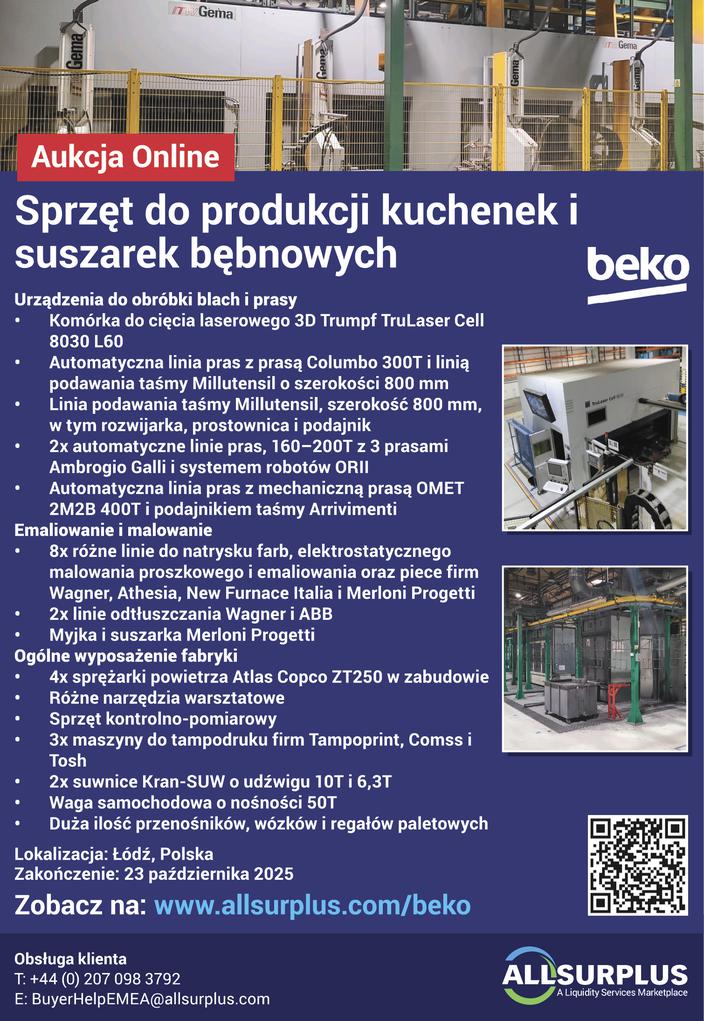 Gema

Gema

Gema

Gema

Aukcja Online

Sprzęt do produkcji kuchenek i suszarek bębnowych

beko

Urządzenia do obróbki blach i prasy
• Komórka do cięcia laserowego 3D Trumpf TruLaser Cell 8030 L60
• Automatyczna linia pras z prasą Columbo 300T i linią podawania taśmy Millutensil o szerokości 800 mm
• Linia podawania taśmy Millutensil, szerokość 800 mm, w tym rozwijarka, prostownica i podajnik
• 2x automatyczne linie pras, 160–200T z 3 prasami Ambrogio Galli i systemem robotów ORII
• Automatyczna linia pras z mechaniczną prasą OMET 2M2B 400T i podajnikiem taśmy Arrivimenti
Emaliowanie i malowanie
• 8x różne linie do natrysku farb, elektrostatycznego malowania proszkowego i emaliowania oraz piece firm Wagner, Athesia, New Furnace Italia i Merloni Progetti
• 2x linie odtłuszczania Wagner i ABB
• Myjka i suszarka Merloni Progetti
Ogólne wyposażenie fabryki
• 4x sprężarki powietrza Atlas Copco ZT250 w zabudowie
• Różne narzędzia warsztatowe
• Sprzęt kontrolno-pomiarowy
• 3x maszyny do tampodruku firm Tampoprint, Comss i Tosh
• 2x suwnice Kran-SUW o udźwigu 10T i 6,3T
• Waga samochodowa o nośności 50T
• Duża ilość przenośników, wózków i regałów paletowych

Lokalizacja: Łódź, Polska
Zakończenie: 23 października 2025

Zobacz na: www.allsurplus.com/beko

Obsługa klienta
T: +44 (0) 207 098 3792
E: BuyerHelpEMEA@allsurplus.com

ALLSURPLUS
A Liquidity Services Marketplace